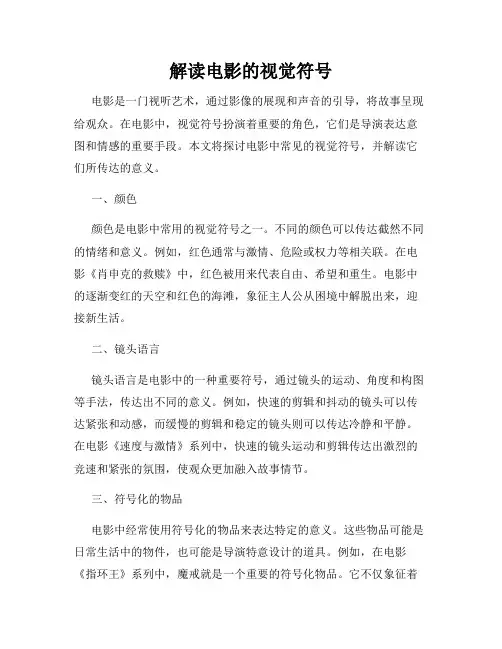 解读电影的视觉符号

电影是一门视听艺术，通过影像的展现和声音的引导，将故事呈现给观众。在电影中，视觉符号扮演着重要的角色，它们是导演表达意图和情感的重要手段。本文将探讨电影中常见的视觉符号，并解读它们所传达的意义。

一、颜色

颜色是电影中常用的视觉符号之一。不同的颜色可以传达截然不同的情绪和意义。例如，红色通常与激情、危险或权力等相关联。在电影《肖申克的救赎》中，红色被用来代表自由、希望和重生。电影中的逐渐变红的天空和红色的海滩，象征主人公从困境中解脱出来，迎接新生活。

二、镜头语言

镜头语言是电影中的一种重要符号，通过镜头的运动、角度和构图等手法，传达出不同的意义。例如，快速的剪辑和抖动的镜头可以传达紧张和动感，而缓慢的剪辑和稳定的镜头则可以传达冷静和平静。在电影《速度与激情》系列中，快速的镜头运动和剪辑传达出激烈的竞速和紧张的氛围，使观众更加融入故事情节。

三、符号化的物品

电影中经常使用符号化的物品来表达特定的意义。这些物品可能是日常生活中的物件，也可能是导演特意设计的道具。例如，在电影《指环王》系列中，魔戒就是一个重要的符号化物品。它不仅象征着